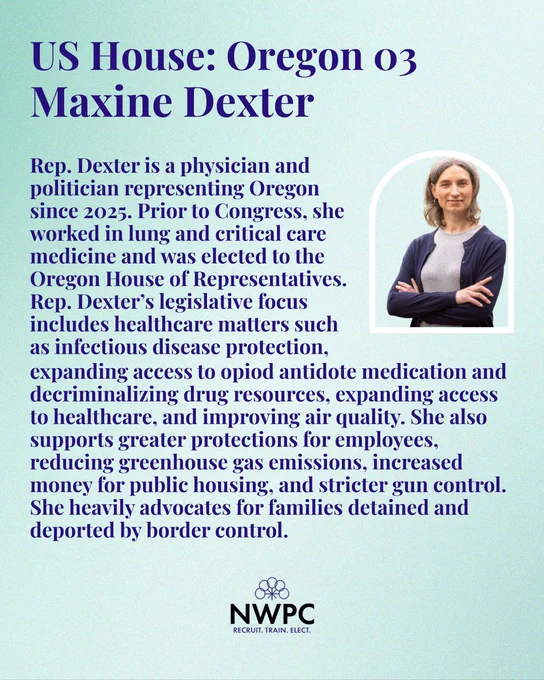 US House: Oregon 03
Maxine Dexter

Rep. Dexter is a physician and politician representing Oregon since 2025. Prior to Congress, she worked in lung and critical care medicine and was elected to the Oregon House of Representatives. Rep. Dexter's legislative focus includes healthcare matters such as infectious disease protection, expanding access to opiod antidote medication and decriminalizing drug resources, expanding access to healthcare, and improving air quality. She also supports greater protections for employees, reducing greenhouse gas emissions, increased money for public housing, and stricter gun control. She heavily advocates for families detained and deported by border control.

NWPC
RECRUIT. TRAIN. ELECT.